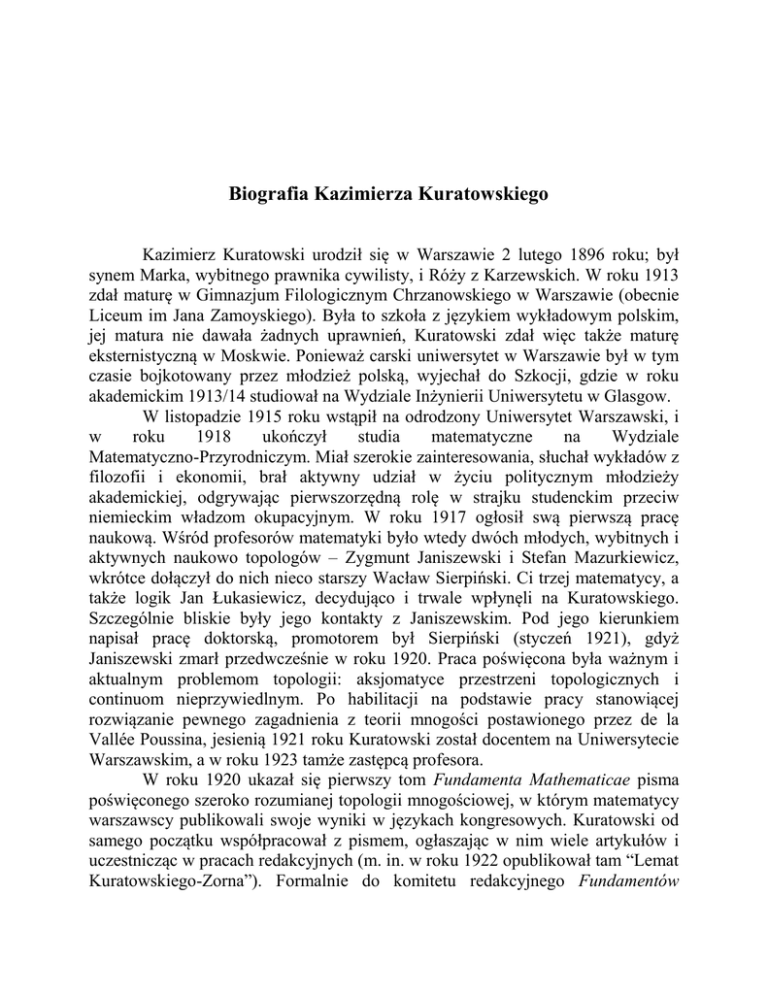 Biografia Kazimierza Kuratowskiego

Kazimierz Kuratowski urodził się w Warszawie 2 lutego 1896 roku; był synem Marka, wybitnego prawnika cywilisty, i Róży z Karzewskich. W roku 1913 zdał maturę w Gimnazjum Filologicznym Chrzanowskiego w Warszawie (obecnie Liceum im Jana Zamoyskiego). Była to szkoła z językiem wykładowym polskim, jej matura nie dawała żadnych uprawnień, Kuratowski zdał więc także maturę eksternistyczną w Moskwie. Ponieważ carski uniwersytet w Warszawie był w tym czasie bojkotowany przez młodzież polską, wyjechał do Szkocji, gdzie w roku akademickim 1913/14 studiował na Wydziale Inżynierii Uniwersytetu w Glasgow.

W listopadzie 1915 roku wstąpił na odrodzony Uniwersytet Warszawski, i w roku 1918 ukończył studia matematyczne na Wydziale Matematyczno-Przyrodniczym. Miał szerokie zainteresowania, słuchał wykładów z filozofii i ekonomii, brał aktywny udział w życiu politycznym młodzieży akademickiej, odgrywając pierwszorzędną rolę w strajku studenckim przeciw niemieckim władzom okupacyjnym. W roku 1917 ogłosił swą pierwszą pracę naukową. Wśród profesorów matematyki było wtedy dwóch młodych, wybitnych i aktywnych naukowo topologów – Zygmunt Janiszewski i Stefan Mazurkiewicz, wkrótce dołączył do nich nieco starszy Wacław Sierpiński. Ci trzej matematycy, a także logik Jan Łukasiewicz, decydująco i trwale wpłynęli na Kuratowskiego. Szczególnie bliskie były jego kontakty z Janiszewskim. Pod jego kierunkiem napisał pracę doktorską, promotorem był Sierpiński (styczeń 1921), gdyż Janiszewski zmarł przedwcześnie w roku 1920. Praca poświęcona była ważnym i aktualnym problemom topologii: aksjomatyce przestrzeni topologicznych i continuom nieprzywiedlnym. Po habilitacji na podstawie pracy stanowiącej rozwiązanie pewnego zagadnienia z teorii mnogości postawionego przez de la Vallée Poussina, jesienią 1921 roku Kuratowski został docentem na Uniwersytecie Warszawskim, a w roku 1923 tamże zastępcą profesora.

W roku 1920 ukazał się pierwszy tom Fundamenta Mathematicae pisma poświęconego szeroko rozumianej topologii mnogościowej, w którym matematycy warszawscy publikowali swoje wyniki w językach kongresowych. Kuratowski od samego początku współpracował z pismem, ogłaszając w nim wiele artykułów i uczestnicząc w pracach redakcyjnych (m. in. w roku 1922 opublikował tam “Lemat Kuratowskiego-Zorna”). Formalnie do komitetu redakcyjnego Fundamentów